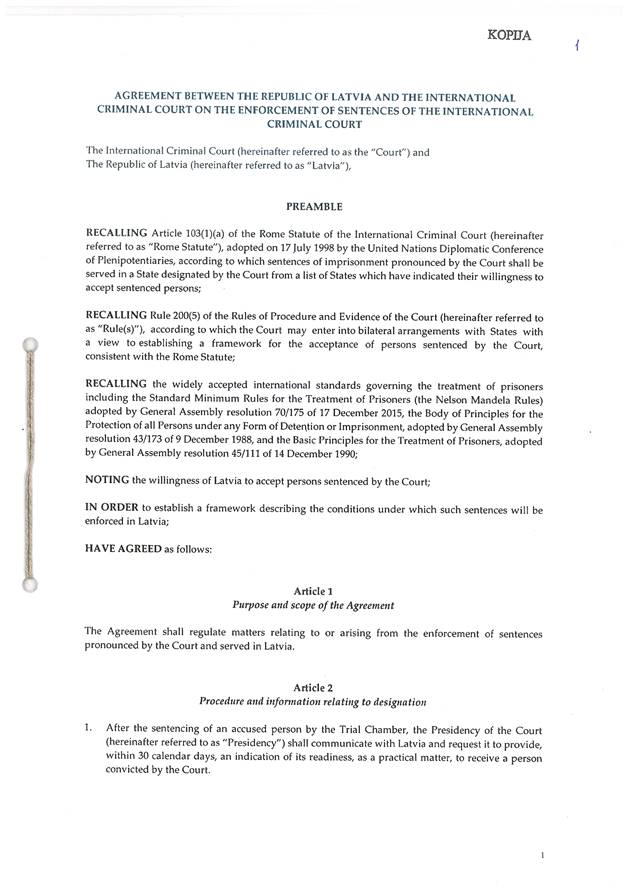 KOPIJA

1

AGREEMENT BETWEEN THE REPUBLIC OF LATVIA AND THE INTERNATIONAL CRIMINAL COURT ON THE ENFORCEMENT OF SENTENCES OF THE INTERNATIONAL CRIMINAL COURT

The International Criminal Court (hereinafter referred to as the "Court") and The Republic of Latvia (hereinafter referred to as "Latvia"),

PREAMBLE

RECALLING Article 103(1)(a) of the Rome Statute of the International Criminal Court (hereinafter referred to as "Rome Statute"), adopted on 17 July 1998 by the United Nations Diplomatic Conference of Plenipotentiaries, according to which sentences of imprisonment pronounced by the Court shall be served in a State designated by the Court from a list of States which have indicated their willingness to accept sentenced persons;

RECALLING Rule 200(5) of the Rules of Procedure and Evidence of the Court (hereinafter referred to as "Rule(s)"), according to which the Court may enter into bilateral arrangements with States with a view to establishing a framework for the acceptance of persons sentenced by the Court, consistent with the Rome Statute;

RECALLING the widely accepted international standards governing the treatment of prisoners including the Standard Minimum Rules for the Treatment of Prisoners (the Nelson Mandela Rules) adopted by General Assembly resolution 70/175 of 17 December 2015, the Body of Principles for the Protection of all Persons under any Form of Detention or Imprisonment, adopted by General Assembly resolution 43/173 of 9 December 1988, and the Basic Principles for the Treatment of Prisoners, adopted by General Assembly resolution 45/111 of 14 December 1990;

NOTING the willingness of Latvia to accept persons sentenced by the Court;

IN ORDER to establish a framework describing the conditions under which such sentences will be enforced in Latvia;

HAVE AGREED as follows:

Article 1
Purpose and scope of the Agreement

The Agreement shall regulate matters relating to or arising from the enforcement of sentences pronounced by the Court and served in Latvia.

Article 2
Procedure and information relating to designation

1. After the sentencing of an accused person by the Trial Chamber, the Presidency of the Court (hereinafter referred to as "Presidency") shall communicate with Latvia and request it to provide, within 30 calendar days, an indication of its readiness, as a practical matter, to receive a person convicted by the Court.

1